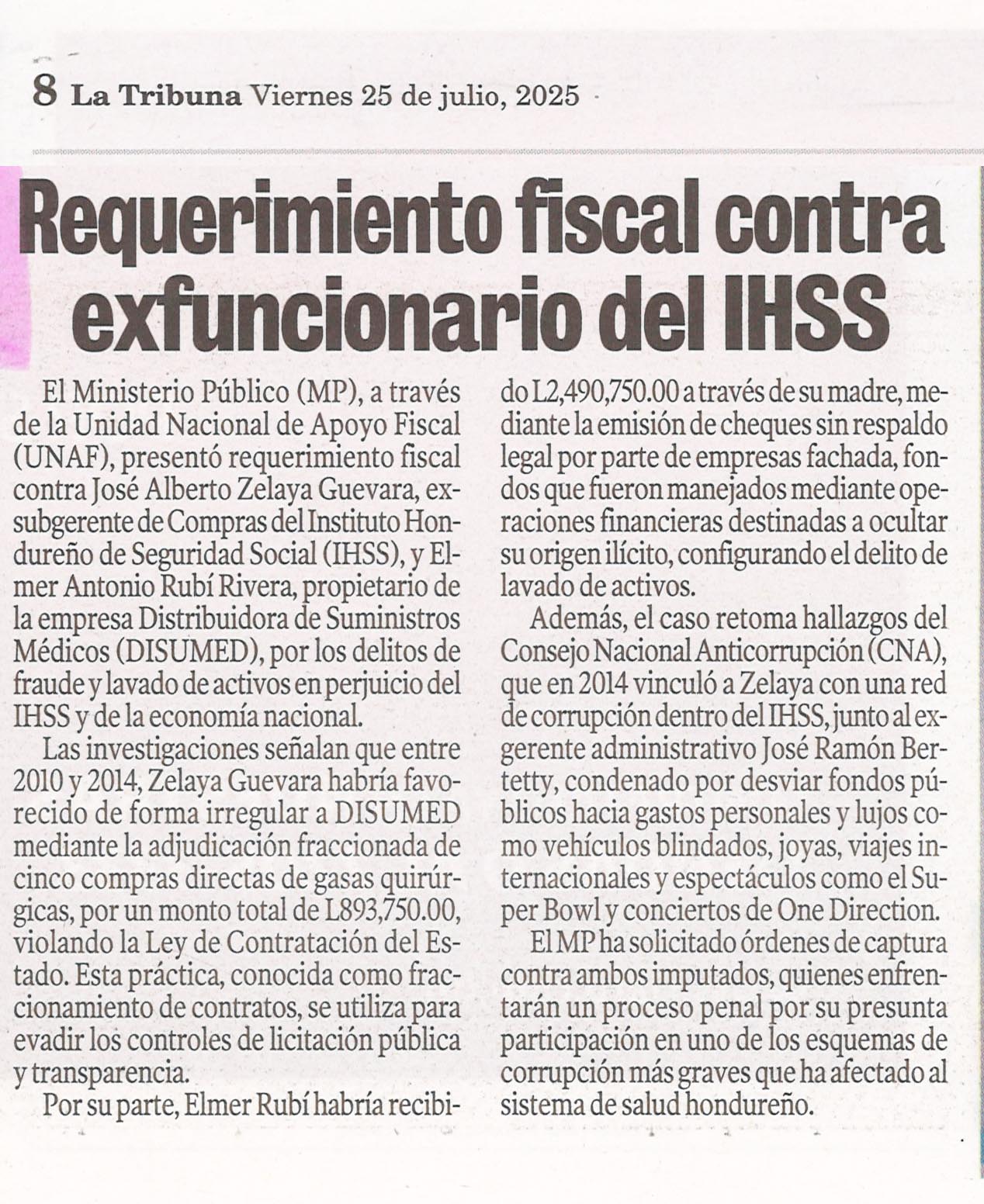 8 La Tribuna Viernes 25 de julio, 2025

Requerimiento fiscal contra exfuncionario del IHSS

El Ministerio Público (MP), a través de la Unidad Nacional de Apoyo Fiscal (UNAF), presentó requerimiento fiscal contra José Alberto Zelaya Guevara, exsubgerente de Compras del Instituto Hondureño de Seguridad Social (IHSS), y Elmer Antonio Rubí Rivera, propietario de la empresa Distribuidora de Suministros Médicos (DISUMED), por los delitos de fraude y lavado de activos en perjuicio del IHSS y de la economía nacional.

Las investigaciones señalan que entre 2010 y 2014, Zelaya Guevara habría favorecido de forma irregular a DISUMED mediante la adjudicación fraccionada de cinco compras directas de gasas quirúrgicas, por un monto total de L893,750.00, violando la Ley de Contratación del Estado. Esta práctica, conocida como fraccionamiento de contratos, se utiliza para evadir los controles de licitación pública y transparencia.

Por su parte, Elmer Rubí habría recibido L2,490,750.00 a través de su madre, mediante la emisión de cheques sin respaldo legal por parte de empresas fachada, fondos que fueron manejados mediante operaciones financieras destinadas a ocultar su origen ilícito, configurando el delito de lavado de activos.

Además, el caso retoma hallazgos del Consejo Nacional Anticorrupción (CNA), que en 2014 vinculó a Zelaya con una red de corrupción dentro del IHSS, junto al exgerente administrativo José Ramón Bertetty, condenado por desviar fondos públicos hacia gastos personales y lujos como vehículos blindados, joyas, viajes internacionales y espectáculos como el Super Bowl y conciertos de One Direction.

El MP ha solicitado órdenes de captura contra ambos imputados, quienes enfrentarán un proceso penal por su presunta participación en uno de los esquemas de corrupción más graves que ha afectado al sistema de salud hondureño.